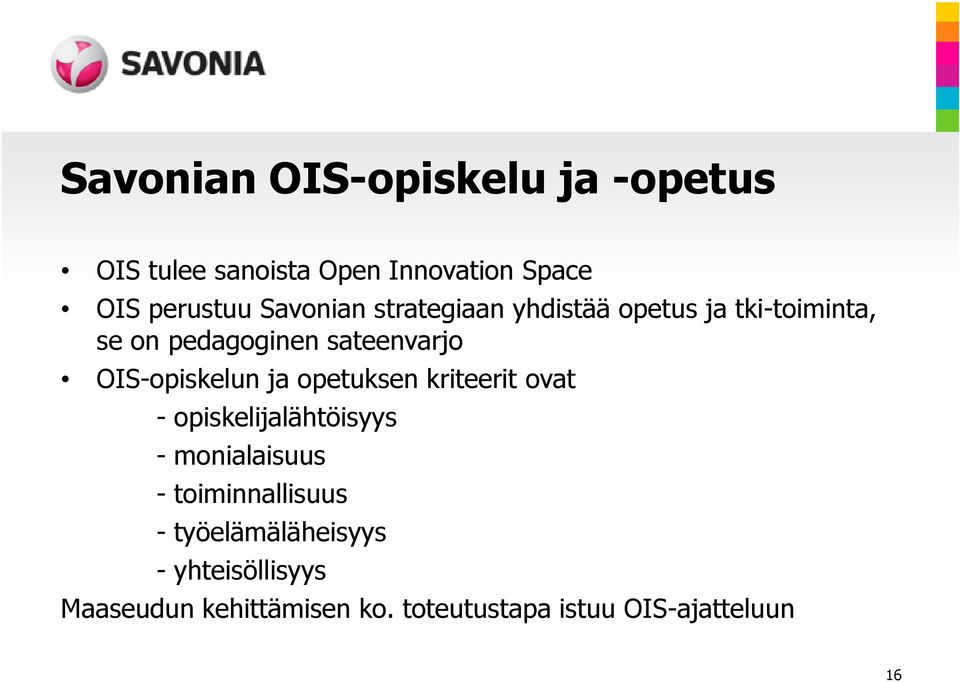 SAVONIA

Savonian OIS-opiskelu ja -opetus

• OIS tulee sanoista Open Innovation Space
• OIS perustuu Savonian strategiaan yhdistää opetus ja tki-toiminta, se on pedagoginen sateenvarjo
• OIS-opiskelun ja opetuksen kriteerit ovat
- opiskelijalähtöisyys
- monialaisuus
- toiminnallisuus
- työelämäläheisyys
- yhteisöllisyys
Maaseudun kehittämisen ko. toteutustapa istuu OIS-ajatteluun

16